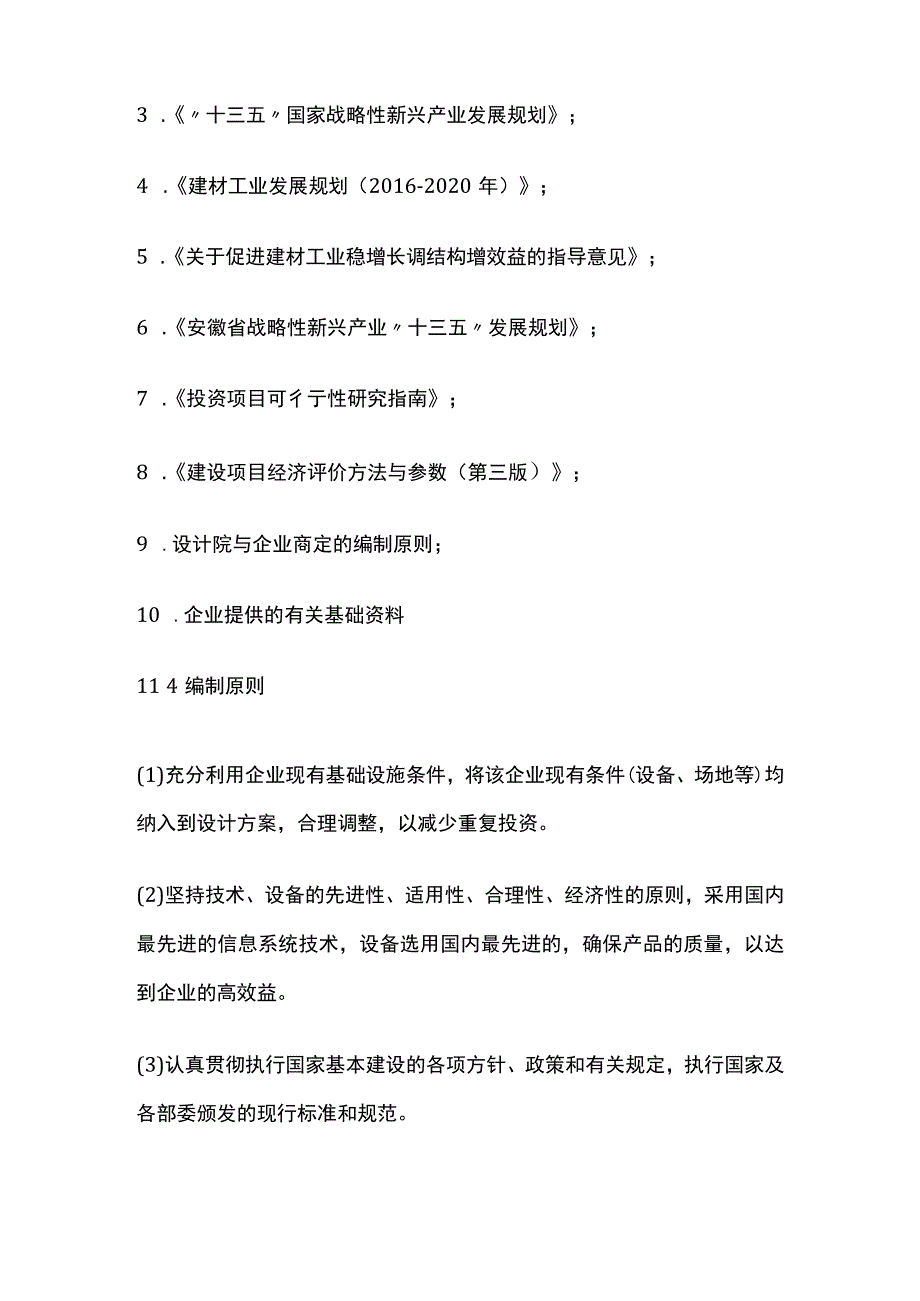 3 .《〃十三五〃国家战略性新兴产业发展规划》；

4 .《建材工业发展规划（2016-2020 年）》；

5 .《关于促进建材工业稳增长调结构增效益的指导意见》；

6 .《安徽省战略性新兴产业〃十三五〃发展规划》；

7 .《投资项目可彳亍性研究指南》；

8 .《建设项目经济评价方法与参数（第三版）》；

9 .设计院与企业商定的编制原则；

10 .企业提供的有关基础资料

11 4 编制原则

(1)充分利用企业现有基础设施条件，将该企业现有条件(设备、场地等)均纳入到设计方案，合理调整，以减少重复投资。

(2)坚持技术、设备的先进性、适用性、合理性、经济性的原则，采用国内最先进的信息系统技术，设备选用国内最先进的，确保产品的质量，以达到企业的高效益。

(3)认真贯彻执行国家基本建设的各项方针、政策和有关规定，执行国家及各部委颁发的现行标准和规范。